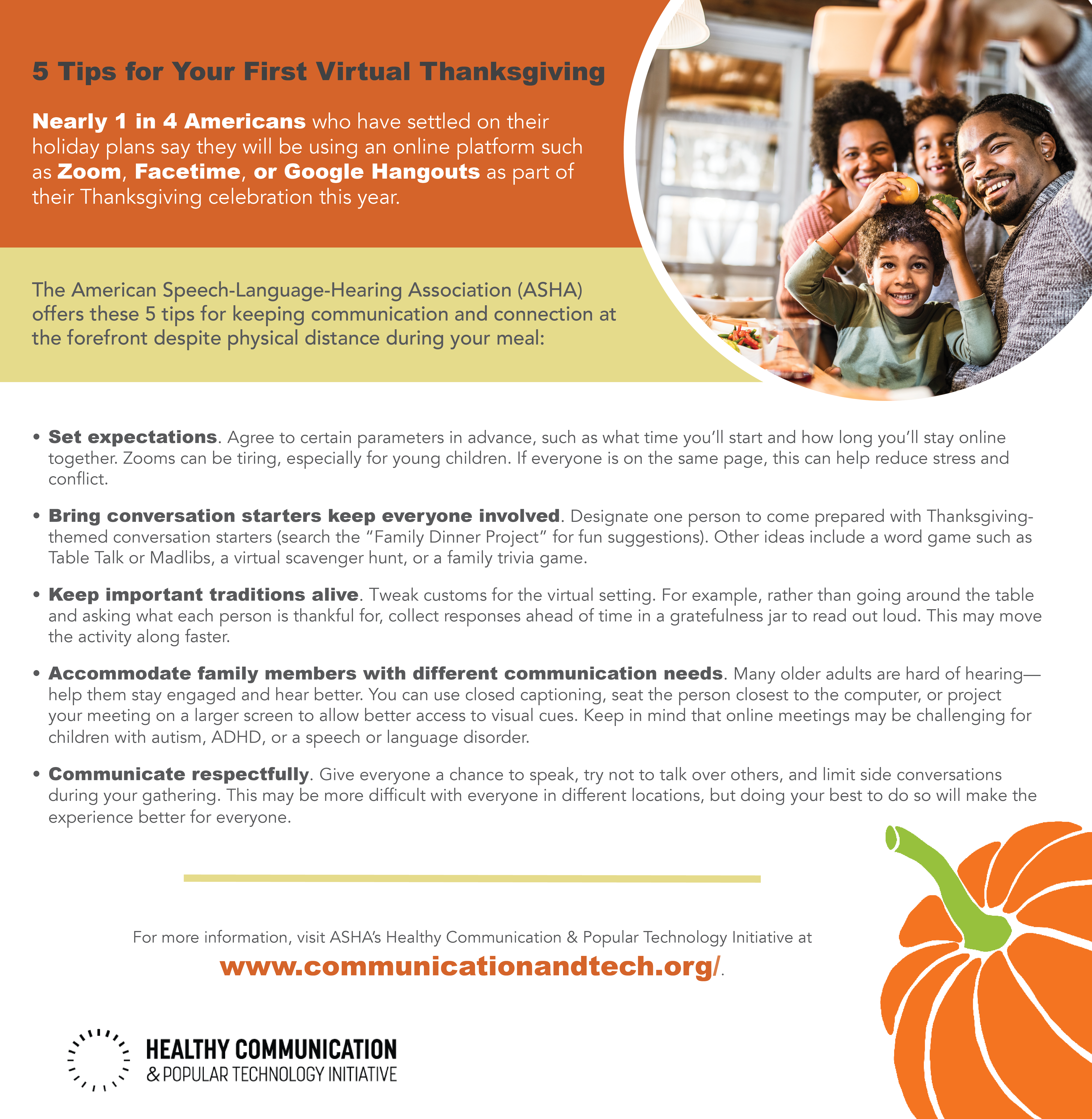 5 Tips for Your First Virtual Thanksgiving

Nearly 1 in 4 Americans who have settled on their holiday plans say they will be using an online platform such as Zoom, Facetime, or Google Hangouts as part of their Thanksgiving celebration this year.

The American Speech-Language-Hearing Association (ASHA) offers these 5 tips for keeping communication and connection at the forefront despite physical distance during your meal:

• Set expectations. Agree to certain parameters in advance, such as what time you'll start and how long you'll stay online together. Zooms can be tiring, especially for young children. If everyone is on the same page, this can help reduce stress and conflict.

• Bring conversation starters keep everyone involved. Designate one person to come prepared with Thanksgiving-themed conversation starters (search the "Family Dinner Project" for fun suggestions). Other ideas include a word game such as Table Talk or Madlibs, a virtual scavenger hunt, or a family trivia game.

• Keep important traditions alive. Tweak customs for the virtual setting. For example, rather than going around the table and asking what each person is thankful for, collect responses ahead of time in a gratefulness jar to read out loud. This may move the activity along faster.

• Accommodate family members with different communication needs. Many older adults are hard of hearing—help them stay engaged and hear better. You can use closed captioning, seat the person closest to the computer, or project your meeting on a larger screen to allow better access to visual cues. Keep in mind that online meetings may be challenging for children with autism, ADHD, or a speech or language disorder.

• Communicate respectfully. Give everyone a chance to speak, try not to talk over others, and limit side conversations during your gathering. This may be more difficult with everyone in different locations, but doing your best to do so will make the experience better for everyone.

For more information, visit ASHA's Healthy Communication & Popular Technology Initiative at www.communicationandtech.org/.

HEALTHY COMMUNICATION
& POPULAR TECHNOLOGY INITIATIVE